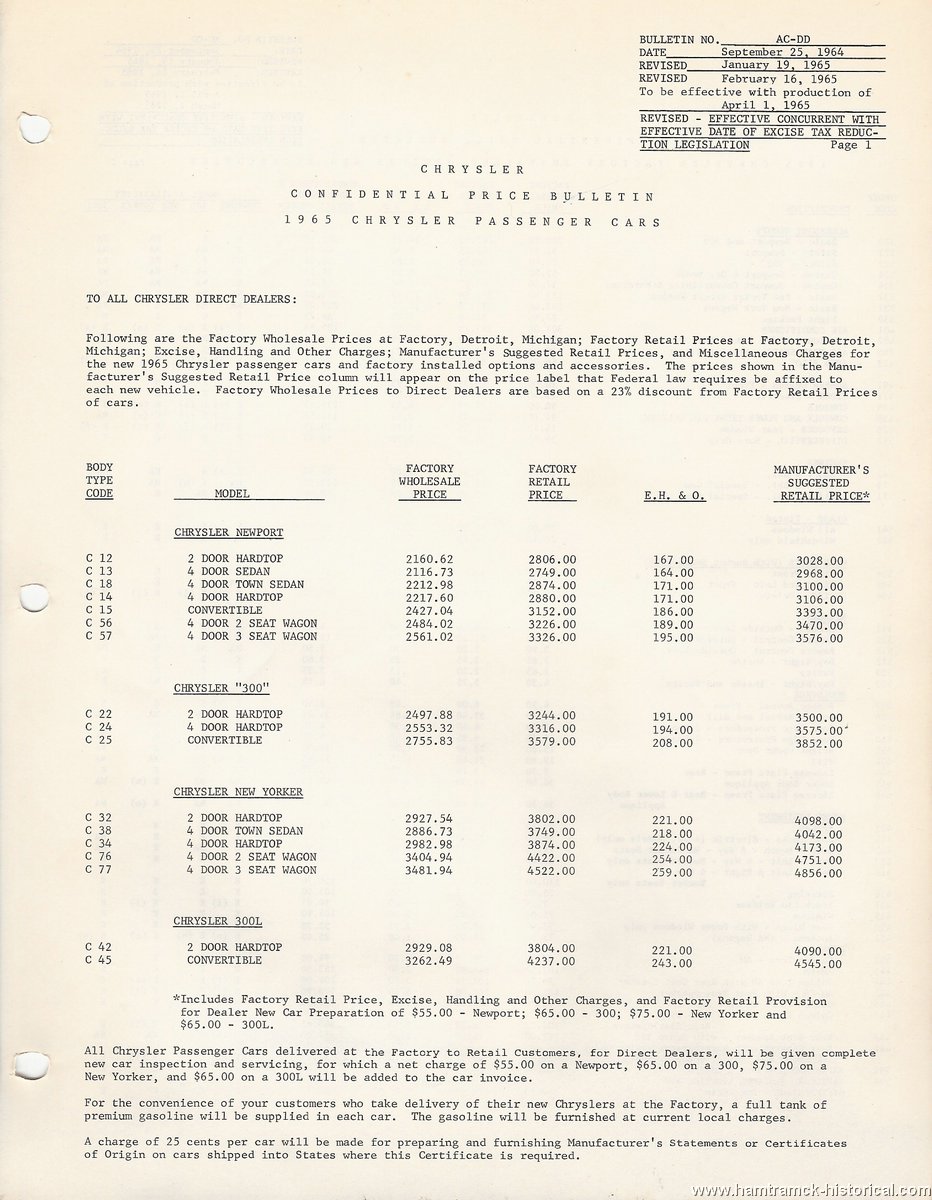 BULLETIN NO. AC-DD
DATE September 25, 1964
REVISED January 19, 1965
REVISED February 16, 1965
To be effective with production of April 1, 1965
REVISED - EFFECTIVE CONCURRENT WITH EFFECTIVE DATE OF EXCISE TAX REDUCTION LEGISLATION Page 1

CHRYSLER
CONFIDENTIAL PRICE BULLETIN
1965 CHRYSLER PASSENGER CARS

TO ALL CHRYSLER DIRECT DEALERS:

Following are the Factory Wholesale Prices at Factory, Detroit, Michigan; Factory Retail Prices at Factory, Detroit, Michigan; Excise, Handling and Other Charges; Manufacturer's Suggested Retail Prices, and Miscellaneous Charges for the new 1965 Chrysler passenger cars and factory installed options and accessories. The prices shown in the Manufacturer's Suggested Retail Price column will appear on the price label that Federal law requires be affixed to each new vehicle. Factory Wholesale Prices to Direct Dealers are based on a 23% discount from Factory Retail Prices of cars.

| BODY TYPE CODE | MODEL | FACTORY WHOLESALE PRICE | FACTORY RETAIL PRICE | E.H. & O. | MANUFACTURER'S SUGGESTED RETAIL PRICE* |
|---|---|---|---|---|---|
| | CHRYSLER NEWPORT | | | | |
| C 12 | 2 DOOR HARDTOP | 2160.62 | 2806.00 | 167.00 | 3028.00 |
| C 13 | 4 DOOR SEDAN | 2116.73 | 2749.00 | 164.00 | 2968.00 |
| C 18 | 4 DOOR TOWN SEDAN | 2212.98 | 2874.00 | 171.00 | 3100.00 |
| C 14 | 4 DOOR HARDTOP | 2217.60 | 2880.00 | 171.00 | 3106.00 |
| C 15 | CONVERTIBLE | 2427.04 | 3152.00 | 186.00 | 3393.00 |
| C 56 | 4 DOOR 2 SEAT WAGON | 2484.02 | 3226.00 | 189.00 | 3470.00 |
| C 57 | 4 DOOR 3 SEAT WAGON | 2561.02 | 3326.00 | 195.00 | 3576.00 |
| | CHRYSLER "300" | | | | |
| C 22 | 2 DOOR HARDTOP | 2497.88 | 3244.00 | 191.00 | 3500.00 |
| C 24 | 4 DOOR HARDTOP | 2553.32 | 3316.00 | 194.00 | 3575.00 |
| C 25 | CONVERTIBLE | 2755.83 | 3579.00 | 208.00 | 3852.00 |
| | CHRYSLER NEW YORKER | | | | |
| C 32 | 2 DOOR HARDTOP | 2927.54 | 3802.00 | 221.00 | 4098.00 |
| C 38 | 4 DOOR TOWN SEDAN | 2886.73 | 3749.00 | 218.00 | 4042.00 |
| C 34 | 4 DOOR HARDTOP | 2982.98 | 3874.00 | 224.00 | 4173.00 |
| C 76 | 4 DOOR 2 SEAT WAGON | 3404.94 | 4422.00 | 254.00 | 4751.00 |
| C 77 | 4 DOOR 3 SEAT WAGON | 3481.94 | 4522.00 | 259.00 | 4856.00 |
| | CHRYSLER 300L | | | | |
| C 42 | 2 DOOR HARDTOP | 2929.08 | 3804.00 | 221.00 | 4090.00 |
| C 45 | CONVERTIBLE | 3262.49 | 4237.00 | 243.00 | 4545.00 |

*Includes Factory Retail Price, Excise, Handling and Other Charges, and Factory Retail Provision for Dealer New Car Preparation of $55.00 - Newport; $65.00 - 300; $75.00 - New Yorker and $65.00 - 300L.

All Chrysler Passenger Cars delivered at the Factory to Retail Customers, for Direct Dealers, will be given complete new car inspection and servicing, for which a net charge of $55.00 on a Newport, $65.00 on a 300, $75.00 on a New Yorker, and $65.00 on a 300L will be added to the car invoice.

For the convenience of your customers who take delivery of their new Chryslers at the Factory, a full tank of premium gasoline will be supplied in each car. The gasoline will be furnished at current local charges.

A charge of 25 cents per car will be made for preparing and furnishing Manufacturer's Statements or Certificates of Origin on cars shipped into States where this Certificate is required.

www.hamtramck-historical.com